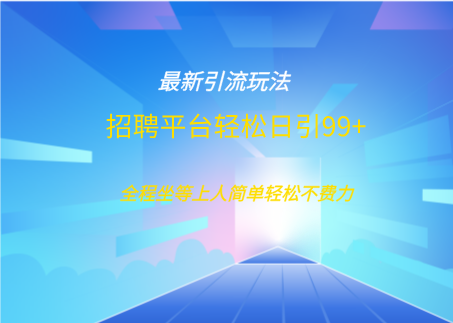 最新引流玩法

招聘平台轻松日引99+

全程坐等上人简单轻松不费力